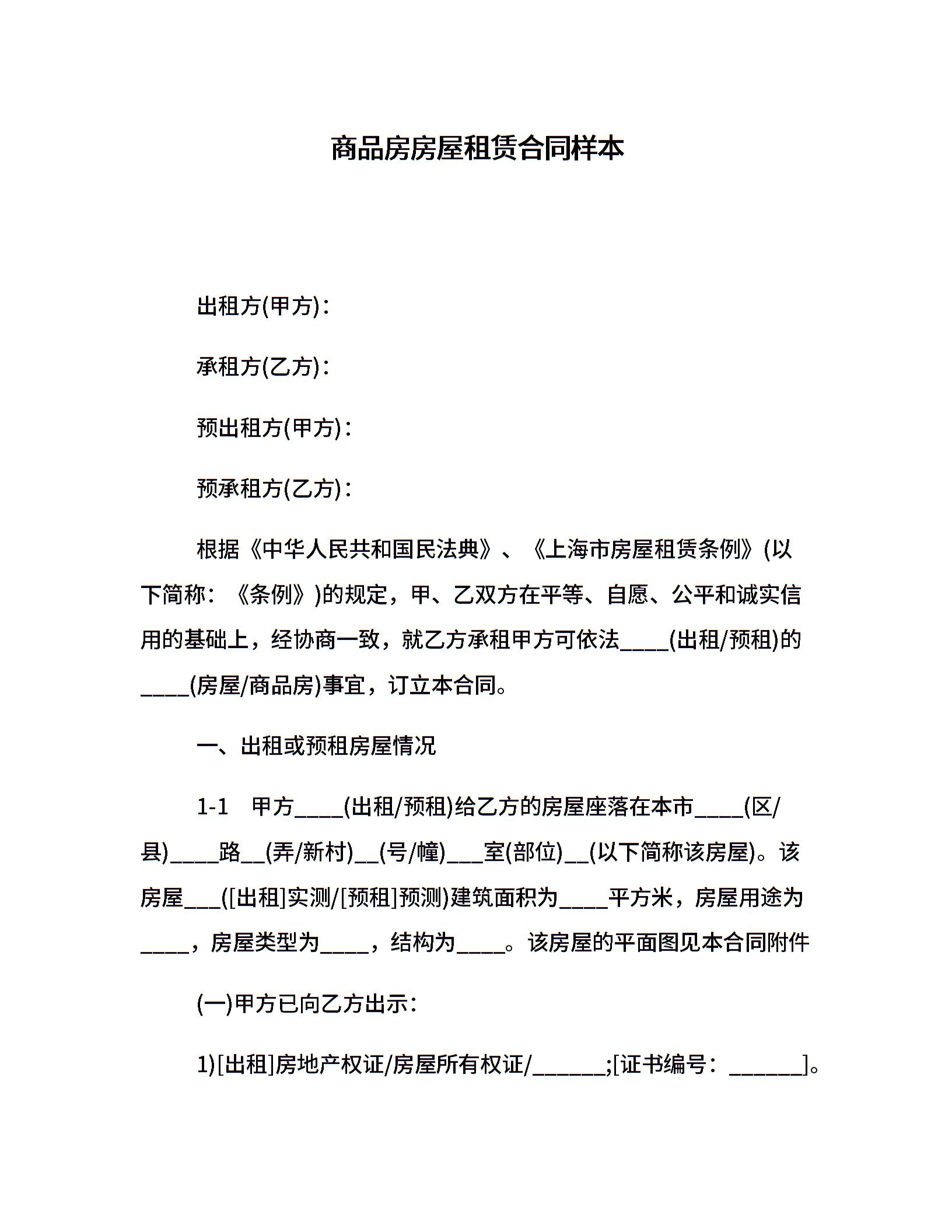 商品房房屋租赁合同样本

出租方(甲方)：

承租方(乙方)：

预出租方(甲方)：

预承租方(乙方)：

根据《中华人民共和国民法典》、《上海市房屋租赁条例》(以下简称：《条例》)的规定，甲、乙双方在平等、自愿、公平和诚实信用的基础上，经协商一致，就乙方承租甲方可依法____(出租/预租)的____(房屋/商品房)事宜，订立本合同。

一、出租或预租房屋情况

1-1 甲方____(出租/预租)给乙方的房屋座落在本市____(区/县)____路__(弄/新村)__(号/幢)___室(部位)__(以下简称该房屋)。该房屋___([出租]实测/[预租]预测)建筑面积为____平方米，房屋用途为____，房屋类型为____，结构为____。该房屋的平面图见本合同附件

(一)甲方已向乙方出示：

1)[出租]房地产权证/房屋所有权证/______;[证书编号：______]。